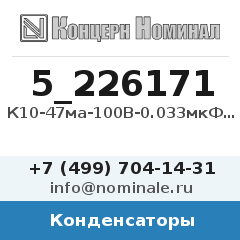 Концерн Номинал

5_226171

К10-47ма-100В-0.033мкФ...

+7 (499) 704-14-31

info@nominale.ru

Конденсаторы